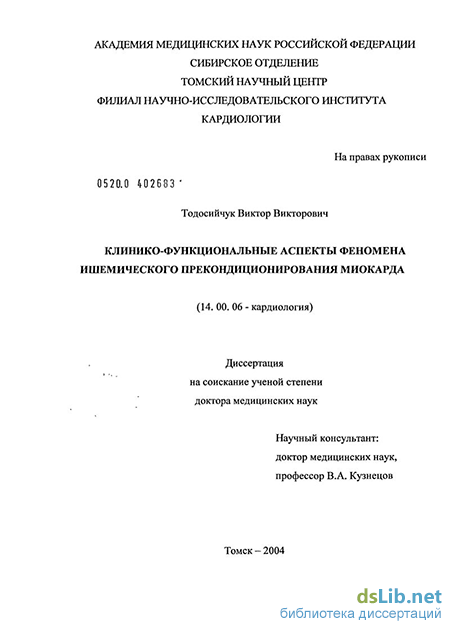 АКАДЕМИЯ МЕДИЦИНСКИХ НАУК РОССИЙСКОЙ ФЕДЕРАЦИИ
СИБИРСКОЕ ОТДЕЛЕНИЕ
ТОМСКИЙ НАУЧНЫЙ ЦЕНТР
ФИЛИАЛ НАУЧНО-ИССЛЕДОВАТЕЛЬСКОГО ИНСТИТУТА
КАРДИОЛОГИИ

На правах рукописи

0520.0 402683

Тодосийчук Виктор Викторович

КЛИНИКО-ФУНКЦИОНАЛЬНЫЕ АСПЕКТЫ ФЕНОМЕНА ИШЕМИЧЕСКОГО ПРЕКОНДИЦИОНИРОВАНИЯ МИОКАРДА

(14. 00. 06 - кардиология)

Диссертация
на соискание ученой степени
доктора медицинских наук

Научный консультант:
доктор медицинских наук,
профессор В.А. Кузнецов

Томск – 2004

dsLib.net
библиотека диссертаций